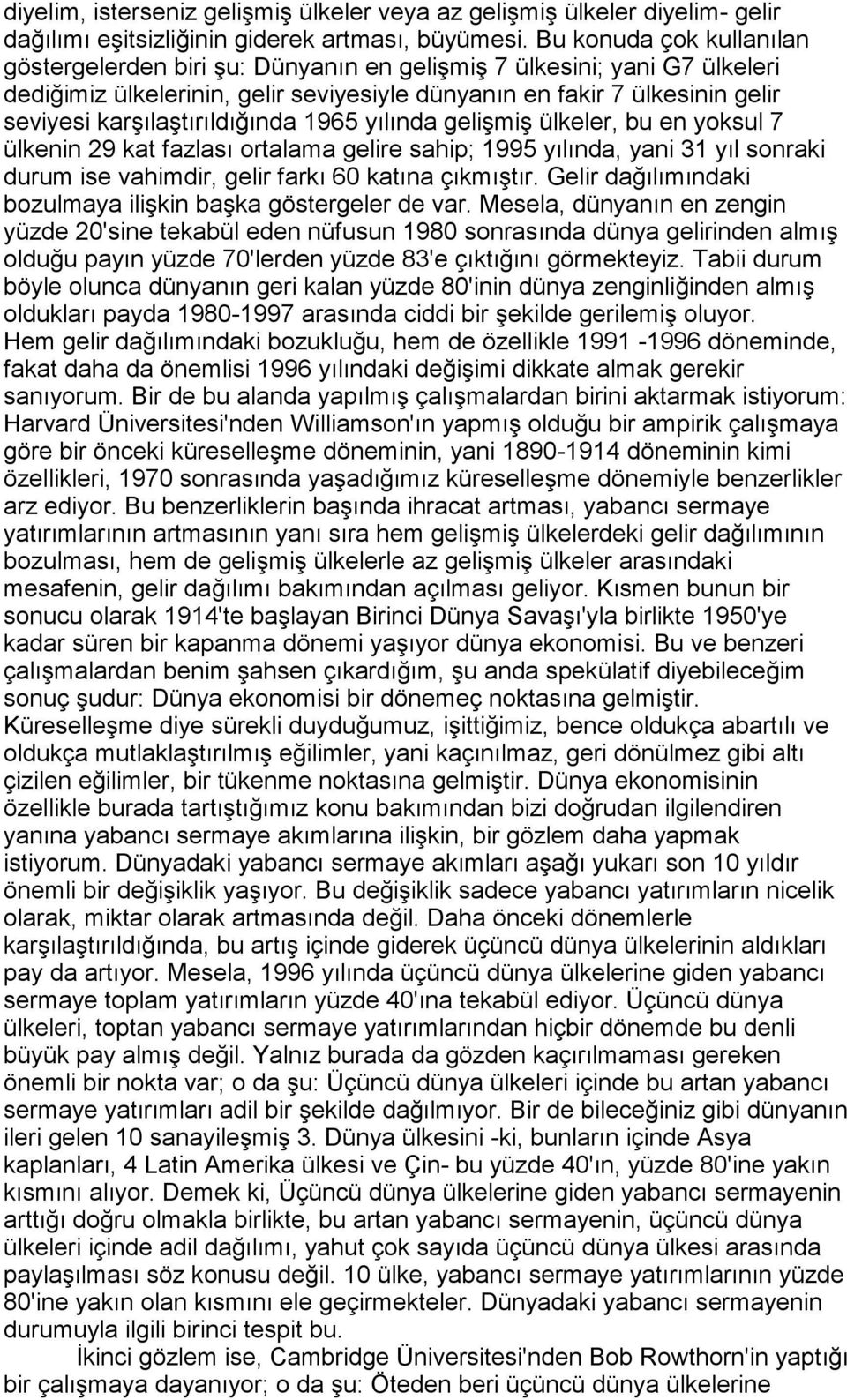 diyelim, isterseniz gelişmiş ülkeler veya az gelişmiş ülkeler diyelim- gelir dağılımı eşitsizliğinin giderek artması, büyümesi. Bu konuda çok kullanılan göstergelerden biri şu: Dünyanın en gelişmiş 7 ülkesini; yani G7 ülkeleri dediğimiz ülkelerinin, gelir seviyesiyle dünyanın en fakir 7 ülkesinin gelir seviyesi karşılaştırıldığında 1965 yılında gelişmiş ülkeler, bu en yoksul 7 ülkenin 29 kat fazlası ortalama gelire sahip; 1995 yılında, yani 31 yıl sonraki durum ise vahimdir, gelir farkı 60 katına çıkmıştır. Gelir dağılımındaki bozulmaya ilişkin başka göstergeler de var. Mesela, dünyanın en zengin yüzde 20'sine tekabül eden nüfusun 1980 sonrasında dünya gelirinden almış olduğu payın yüzde 70'lerden yüzde 83'e çıktığını görmekteyiz. Tabii durum böyle olunca dünyanın geri kalan yüzde 80'inin dünya zenginliğinden almış oldukları payda 1980-1997 arasında ciddi bir şekilde gerilemiş oluyor. Hem gelir dağılımındaki bozukluğu, hem de özellikle 1991 -1996 döneminde, fakat daha da önemlisi 1996 yılındaki değişimi dikkate almak gerekir sanıyorum. Bir de bu alanda yapılmış çalışmalardan birini aktarmak istiyorum: Harvard Üniversitesi'nden Williamson'ın yapmış olduğu bir ampirik çalışmaya göre bir önceki küreselleşme döneminin, yani 1890-1914 döneminin kimi özellikleri, 1970 sonrasında yaşadığımız küreselleşme dönemiyle benzerlikler arz ediyor. Bu benzerliklerin başında ihracat artması, yabancı sermaye yatırımlarının artmasının yanı sıra hem gelişmiş ülkelerdeki gelir dağılımının bozulması, hem de gelişmiş ülkelerle az gelişmiş ülkeler arasındaki mesafenin, gelir dağılımı bakımından açılması geliyor. Kısmen bunun bir sonucu olarak 1914'te başlayan Birinci Dünya Savaşı'yla birlikte 1950'ye kadar süren bir kapanma dönemi yaşıyor dünya ekonomisi. Bu ve benzeri çalışmalardan benim şahsen çıkardığım, şu anda spekülatif diyebileceğim sonuç şudur: Dünya ekonomisi bir dönemeç noktasına gelmiştir. Küreselleşme diye sürekli duyduğumuz, işittiğimiz, bence oldukça abartılı ve oldukça mutlaklaştırılmış eğilimler, yani kaçınılmaz, geri dönülmez gibi altı çizilen eğilimler, bir tükenme noktasına gelmiştir. Dünya ekonomisinin özellikle burada tartıştığımız konu bakımından bizi doğrudan ilgilendiren yanına yabancı sermaye akımlarına ilişkin, bir gözlem daha yapmak istiyorum. Dünyadaki yabancı sermaye akımları aşağı yukarı son 10 yıldır önemli bir değişiklik yaşıyor. Bu değişiklik sadece yabancı yatırımların nicelik olarak, miktar olarak artmasında değil. Daha önceki dönemlerle karşılaştırıldığında, bu artış içinde giderek üçüncü dünya ülkelerinin aldıkları pay da artıyor. Mesela, 1996 yılında üçüncü dünya ülkelerine giden yabancı sermaye toplam yatırımların yüzde 40'ına tekabül ediyor. Üçüncü dünya ülkeleri, toptan yabancı sermaye yatırımlarından hiçbir dönemde bu denli büyük pay almış değil. Yalnız burada da gözden kaçırılmaması gereken önemli bir nokta var; o da şu: Üçüncü dünya ülkeleri içinde bu artan yabancı sermaye yatırımları adil bir şekilde dağılmıyor. Bir de bileceğiniz gibi dünyanın ileri gelen 10 sanayileşmiş 3. Dünya ülkesini -ki, bunların içinde Asya kaplanları, 4 Latin Amerika ülkesi ve Çin- bu yüzde 40'ın, yüzde 80'ine yakın kısmını alıyor. Demek ki, Üçüncü dünya ülkelerine giden yabancı sermayenin arttığı doğru olmakla birlikte, bu artan yabancı sermayenin, üçüncü dünya ülkeleri içinde adil dağılımı, yahut çok sayıda üçüncü dünya ülkesi arasında paylaşılması söz konusu değil. 10 ülke, yabancı sermaye yatırımlarının yüzde 80'ine yakın olan kısmını ele geçirmekteler. Dünyadaki yabancı sermayenin durumuyla ilgili birinci tespit bu.

İkinci gözlem ise, Cambridge Üniversitesi'nden Bob Rowthorn'in yaptığı bir çalışmaya dayanıyor; o da şu: Öteden beri üçüncü dünya ülkelerine